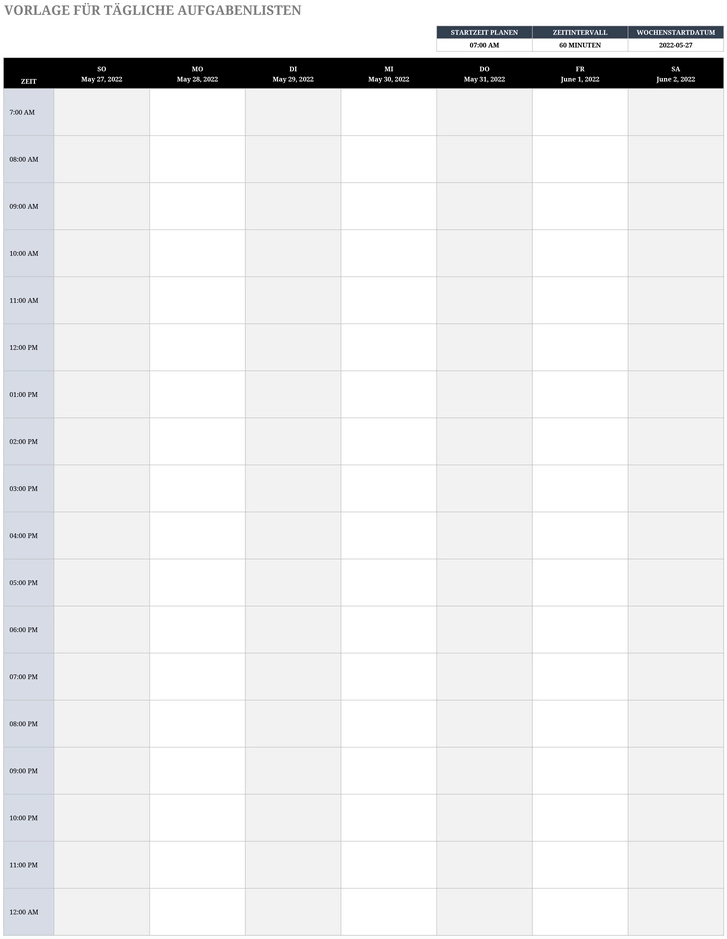 VORLAGE FÜR TÄGLICHE AUFGABENLISTEN

| STARTZEIT PLANEN | ZEITINTERVALL | WOCHENSTARTDATUM |
|---|---|---|
| 07:00 AM | 60 MINUTEN | 2022-05-27 |

| ZEIT | SO May 27, 2022 | MO May 28, 2022 | DI May 29, 2022 | MI May 30, 2022 | DO May 31, 2022 | FR June 1, 2022 | SA June 2, 2022 |
|---|---|---|---|---|---|---|---|
| 7:00 AM | | | | | | | |
| 08:00 AM | | | | | | | |
| 09:00 AM | | | | | | | |
| 10:00 AM | | | | | | | |
| 11:00 AM | | | | | | | |
| 12:00 PM | | | | | | | |
| 01:00 PM | | | | | | | |
| 02:00 PM | | | | | | | |
| 03:00 PM | | | | | | | |
| 04:00 PM | | | | | | | |
| 05:00 PM | | | | | | | |
| 06:00 PM | | | | | | | |
| 07:00 PM | | | | | | | |
| 08:00 PM | | | | | | | |
| 09:00 PM | | | | | | | |
| 10:00 PM | | | | | | | |
| 11:00 PM | | | | | | | |
| 12:00 AM | | | | | | | |